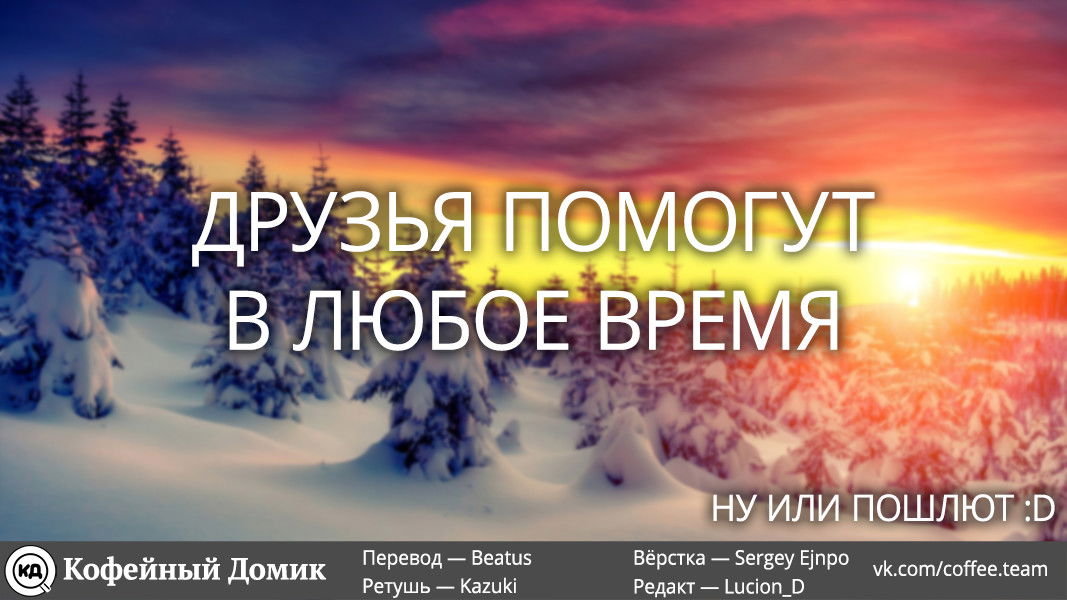 ДРУЗЬЯ ПОМОГУТ
В ЛЮБОЕ ВРЕМЯ

НУ ИЛИ ПОШЛЮТ :D

КД Кофейный Домик

Перевод — Beatus
Ретушь — Kazuki

Вёрстка — Sergey Ejnpo
Редакт — Lucion_D

vk.com/coffee.team